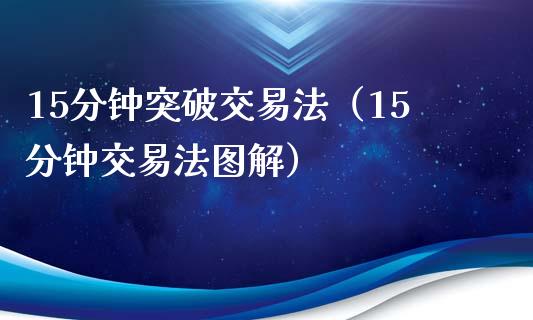 15分钟突破交易法（15分钟交易法图解）